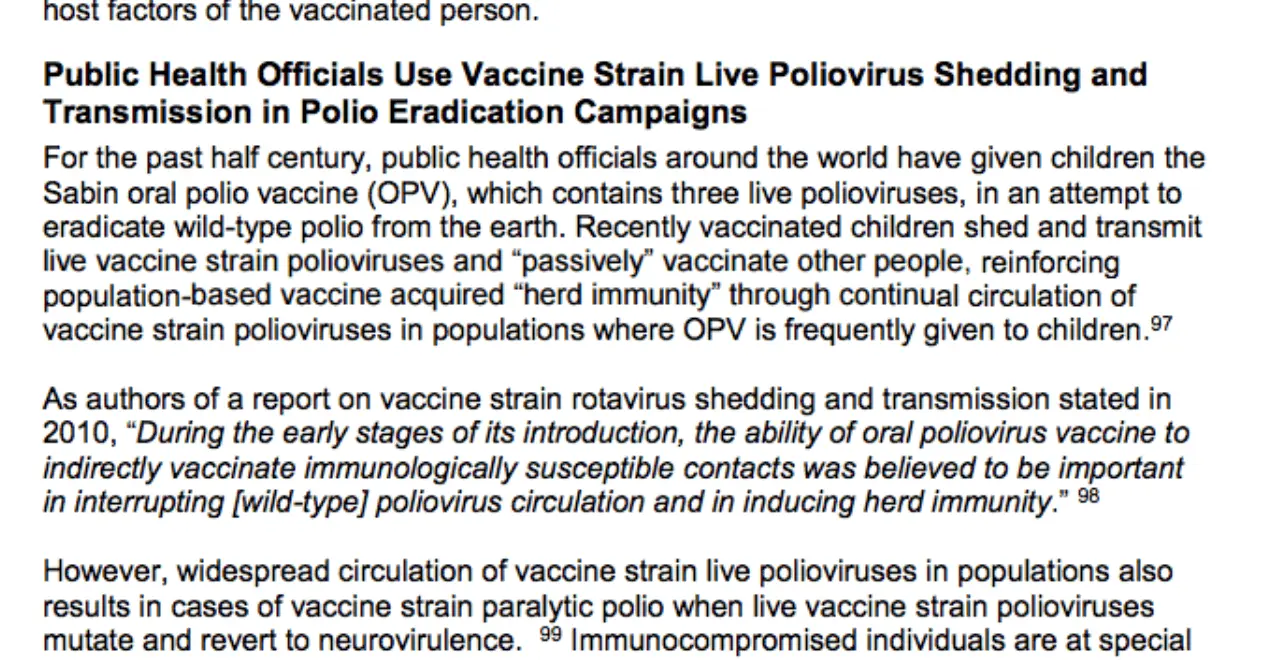 host factors of the vaccinated person.

Public Health Officials Use Vaccine Strain Live Poliovirus Shedding and Transmission in Polio Eradication Campaigns

For the past half century, public health officials around the world have given children the Sabin oral polio vaccine (OPV), which contains three live polioviruses, in an attempt to eradicate wild-type polio from the earth. Recently vaccinated children shed and transmit live vaccine strain polioviruses and "passively" vaccinate other people, reinforcing population-based vaccine acquired "herd immunity" through continual circulation of vaccine strain polioviruses in populations where OPV is frequently given to children.$^{97}$

As authors of a report on vaccine strain rotavirus shedding and transmission stated in 2010, "During the early stages of its introduction, the ability of oral poliovirus vaccine to indirectly vaccinate immunologically susceptible contacts was believed to be important in interrupting [wild-type] poliovirus circulation and in inducing herd immunity." $^{98}$

However, widespread circulation of vaccine strain live polioviruses in populations also results in cases of vaccine strain paralytic polio when live vaccine strain polioviruses mutate and revert to neurovirulence. $^{99}$ Immunocompromised individuals are at special